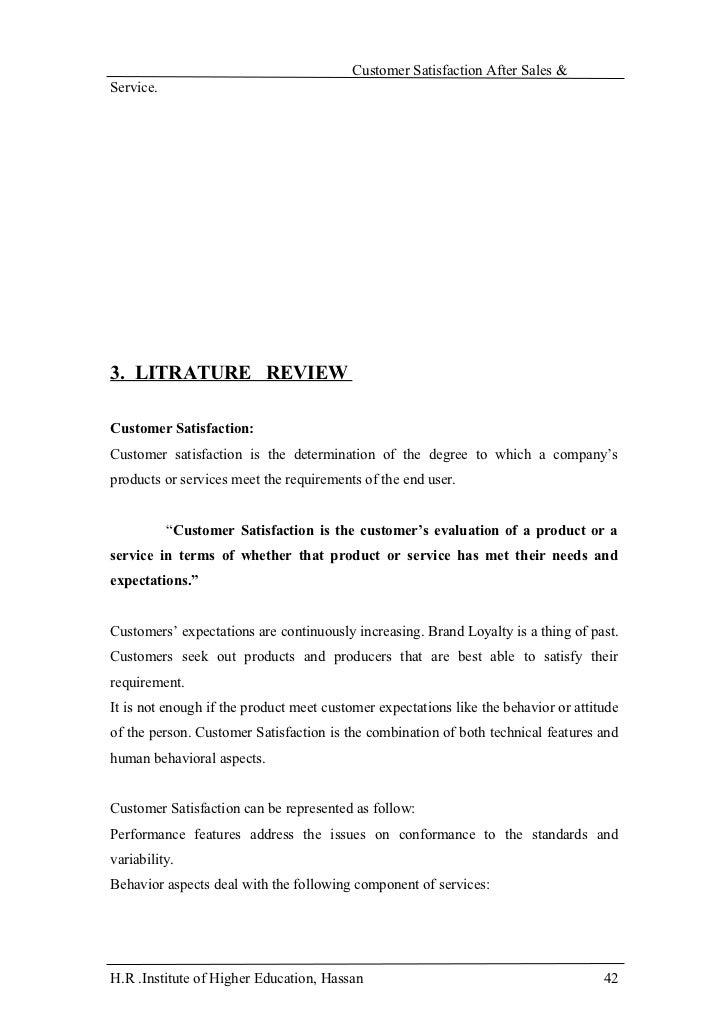 Customer Satisfaction After Sales & Service.

3. LITRATURE REVIEW

Customer Satisfaction:
Customer satisfaction is the determination of the degree to which a company's products or services meet the requirements of the end user.

"Customer Satisfaction is the customer's evaluation of a product or a service in terms of whether that product or service has met their needs and expectations."

Customers' expectations are continuously increasing. Brand Loyalty is a thing of past. Customers seek out products and producers that are best able to satisfy their requirement.
It is not enough if the product meet customer expectations like the behavior or attitude of the person. Customer Satisfaction is the combination of both technical features and human behavioral aspects.

Customer Satisfaction can be represented as follow:
Performance features address the issues on conformance to the standards and variability.
Behavior aspects deal with the following component of services:

H.R .Institute of Higher Education, Hassan 42